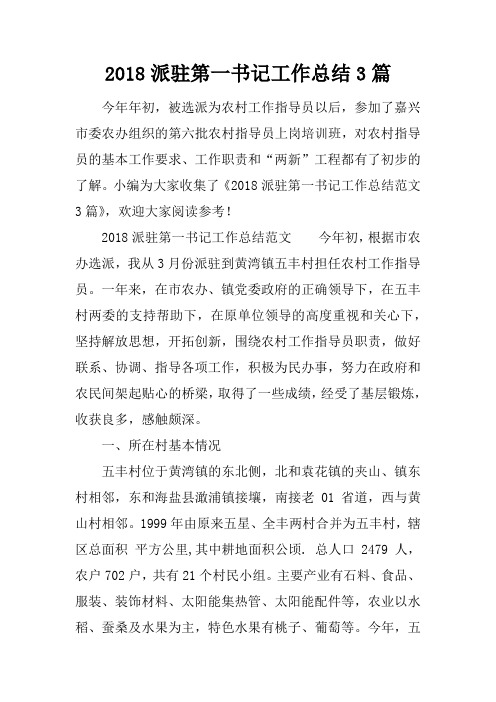 2018 派驻第一书记工作总结 3 篇

今年年初，被选派为农村工作指导员以后，参加了嘉兴市委农办组织的第六批农村指导员上岗培训班，对农村指导员的基本工作要求、工作职责和“两新”工程都有了初步的了解。小编为大家收集了《2018 派驻第一书记工作总结范文 3 篇》，欢迎大家阅读参考！

2018 派驻第一书记工作总结范文　　今年初，根据市农办选派，我从 3 月份派驻到黄湾镇五丰村担任农村工作指导员。一年来，在市农办、镇党委政府的正确领导下，在五丰村两委的支持帮助下，在原单位领导的高度重视和关心下，坚持解放思想，开拓创新，围绕农村工作指导员职责，做好联系、协调、指导各项工作，积极为民办事，努力在政府和农民间架起贴心的桥梁，取得了一些成绩，经受了基层锻炼，收获良多，感触颇深。

一、所在村基本情况

五丰村位于黄湾镇的东北侧，北和袁花镇的夹山、镇东村相邻，东和海盐县澉浦镇接壤，南接老 01 省道，西与黄山村相邻。1999 年由原来五星、全丰两村合并为五丰村，辖区总面积 平方公里,其中耕地面积公顷. 总人口 2479 人，农户 702 户，共有 21 个村民小组。主要产业有石料、食品、服装、装饰材料、太阳能集热管、太阳能配件等，农业以水稻、蚕桑及水果为主，特色水果有桃子、葡萄等。今年，五